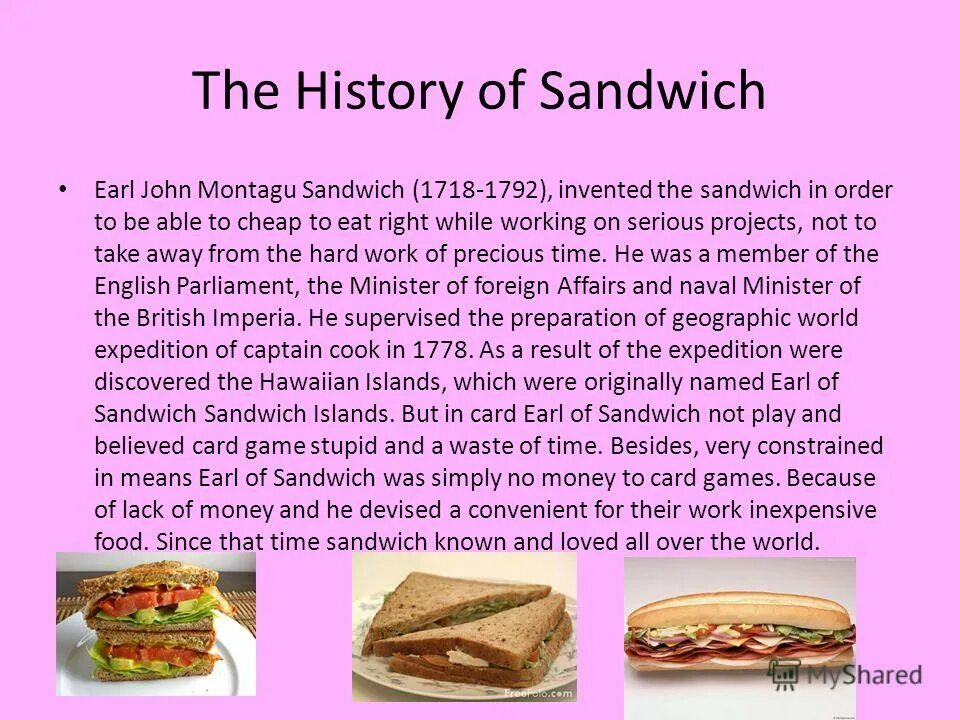 The History of Sandwich

• Earl John Montagu Sandwich (1718-1792), invented the sandwich in order to be able to cheap to eat right while working on serious projects, not to take away from the hard work of precious time. He was a member of the English Parliament, the Minister of foreign Affairs and naval Minister of the British Imperia. He supervised the preparation of geographic world expedition of captain cook in 1778. As a result of the expedition were discovered the Hawaiian Islands, which were originally named Earl of Sandwich Sandwich Islands. But in card Earl of Sandwich not play and believed card game stupid and a waste of time. Besides, very constrained in means Earl of Sandwich was simply no money to card games. Because of lack of money and he devised a convenient for their work inexpensive food. Since that time sandwich known and loved all over the world.

MyShared